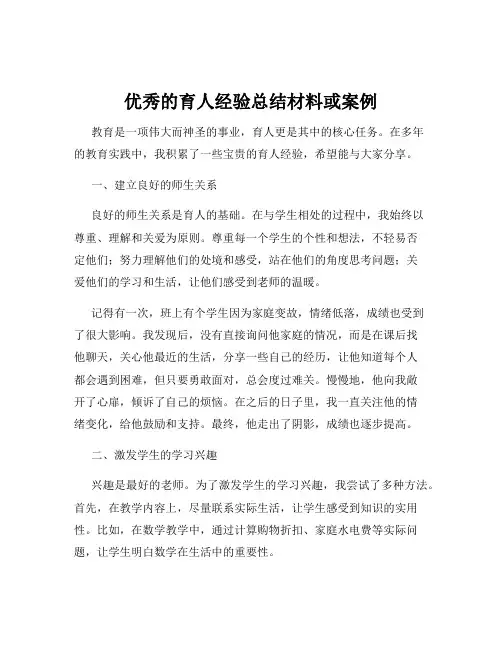 优秀的育人经验总结材料或案例

教育是一项伟大而神圣的事业，育人更是其中的核心任务。在多年的教育实践中，我积累了一些宝贵的育人经验，希望能与大家分享。

一、建立良好的师生关系

良好的师生关系是育人的基础。在与学生相处的过程中，我始终以尊重、理解和关爱为原则。尊重每一个学生的个性和想法，不轻易否定他们；努力理解他们的处境和感受，站在他们的角度思考问题；关爱他们的学习和生活，让他们感受到老师的温暖。

记得有一次，班上有个学生因为家庭变故，情绪低落，成绩也受到了很大影响。我发现后，没有直接询问他家庭的情况，而是在课后找他聊天，关心他最近的生活，分享一些自己的经历，让他知道每个人都会遇到困难，但只要勇敢面对，总会度过难关。慢慢地，他向我敞开了心扉，倾诉了自己的烦恼。在之后的日子里，我一直关注他的情绪变化，给他鼓励和支持。最终，他走出了阴影，成绩也逐步提高。

二、激发学生的学习兴趣

兴趣是最好的老师。为了激发学生的学习兴趣，我尝试了多种方法。首先，在教学内容上，尽量联系实际生活，让学生感受到知识的实用性。比如，在数学教学中，通过计算购物折扣、家庭水电费等实际问题，让学生明白数学在生活中的重要性。